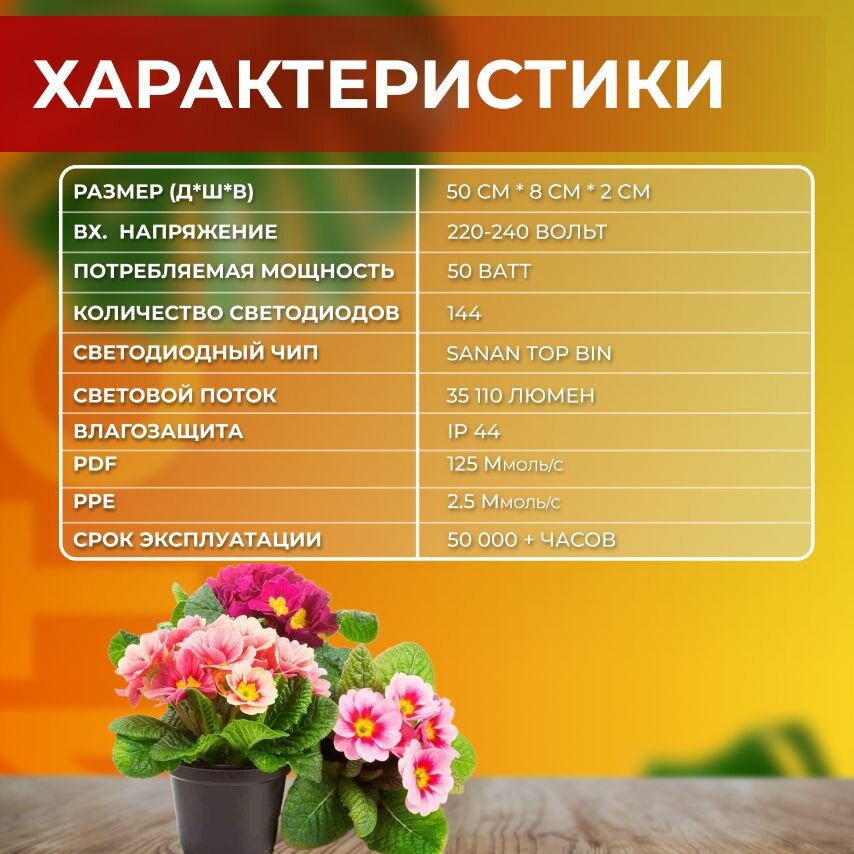 ХАРАКТЕРИСТИКИ

| РАЗМЕР (Д*Ш*В) | 50 СМ * 8 СМ * 2 СМ |
|---|---|
| ВХ. НАПРЯЖЕНИЕ | 220-240 ВОЛЬТ |
| ПОТРЕБЛЯЕМАЯ МОЩНОСТЬ | 50 ВАТТ |
| КОЛИЧЕСТВО СВЕТОДИОДОВ | 144 |
| СВЕТОДИОДНЫЙ ЧИП | SANAN TOP BIN |
| СВЕТОВОЙ ПОТОК | 35 110 ЛЮМЕН |
| ВЛАГОЗАЩИТА | IP 44 |
| PDF | 125 Ммоль/с |
| PPE | 2.5 Ммоль/с |
| СРОК ЭКСПЛУАТАЦИИ | 50 000 + ЧАСОВ |